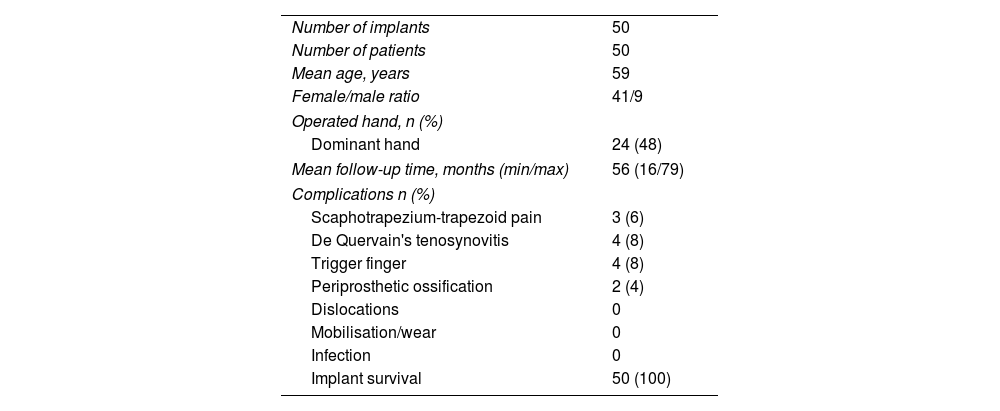 | Number of implants | 50 |
|---|---|
| Number of patients | 50 |
| Mean age, years | 59 |
| Female/male ratio | 41/9 |
| Operated hand, n (%) | |
| Dominant hand | 24 (48) |
| Mean follow-up time, months (min/max) | 56 (16/79) |
| Complications n (%) | |
| Scaphotrapezium-trapezoid pain | 3 (6) |
| De Quervain's tenosynovitis | 4 (8) |
| Trigger finger | 4 (8) |
| Periprosthetic ossification | 2 (4) |
| Dislocations | 0 |
| Mobilisation/wear | 0 |
| Infection | 0 |
| Implant survival | 50 (100) |